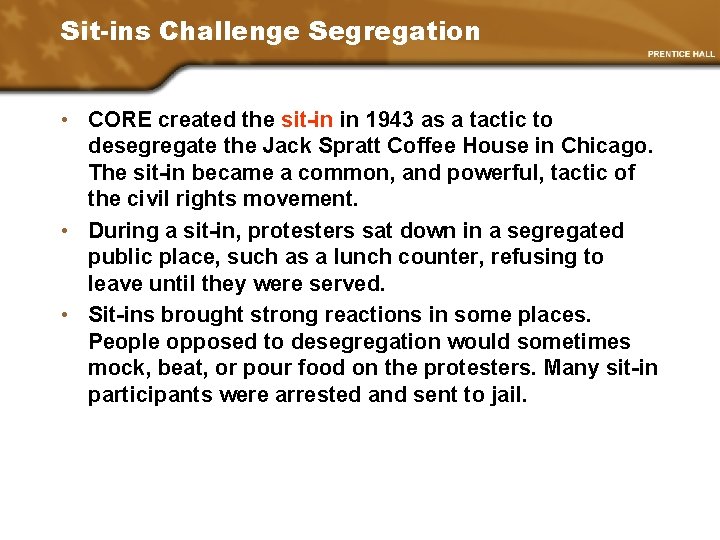 Sit-ins Challenge Segregation

PRENTICE HALL

• CORE created the sit-in in 1943 as a tactic to desegregate the Jack Spratt Coffee House in Chicago. The sit-in became a common, and powerful, tactic of the civil rights movement.

• During a sit-in, protesters sat down in a segregated public place, such as a lunch counter, refusing to leave until they were served.

• Sit-ins brought strong reactions in some places. People opposed to desegregation would sometimes mock, beat, or pour food on the protesters. Many sit-in participants were arrested and sent to jail.